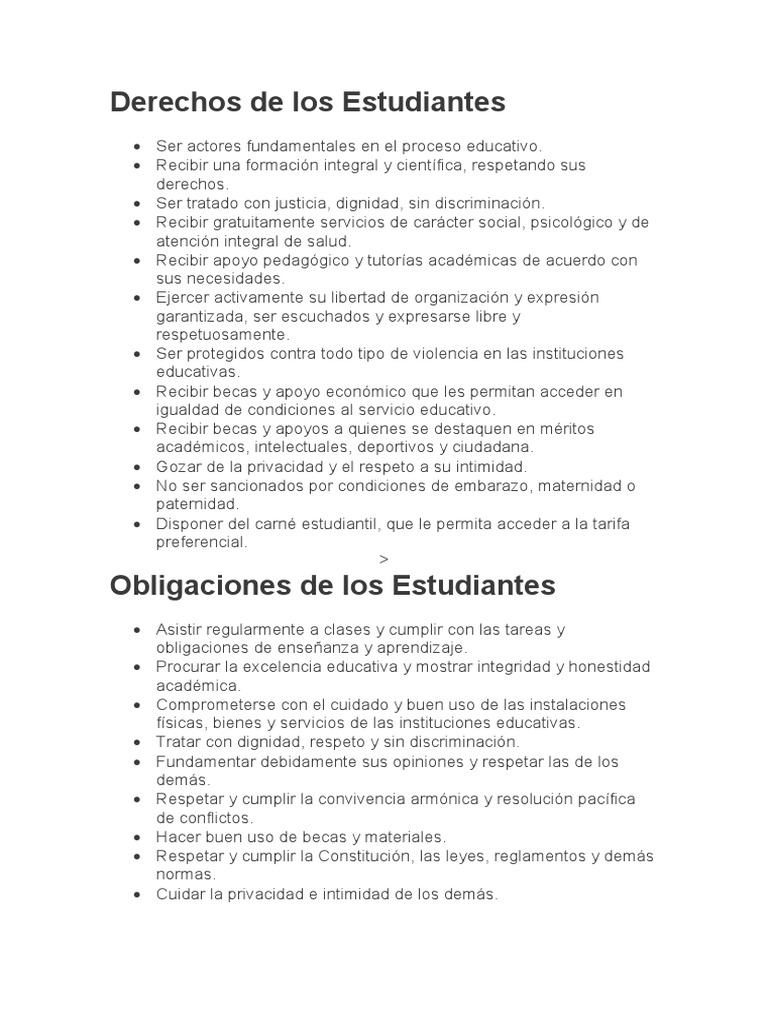 Derechos de los Estudiantes

- Ser actores fundamentales en el proceso educativo.
- Recibir una formación integral y científica, respetando sus derechos.
- Ser tratado con justicia, dignidad, sin discriminación.
- Recibir gratuitamente servicios de carácter social, psicológico y de atención integral de salud.
- Recibir apoyo pedagógico y tutorías académicas de acuerdo con sus necesidades.
- Ejercer activamente su libertad de organización y expresión garantizada, ser escuchados y expresarse libre y respetuosamente.
- Ser protegidos contra todo tipo de violencia en las instituciones educativas.
- Recibir becas y apoyo económico que les permitan acceder en igualdad de condiciones al servicio educativo.
- Recibir becas y apoyos a quienes se destaquen en méritos académicos, intelectuales, deportivos y ciudadana.
- Gozar de la privacidad y el respeto a su intimidad.
- No ser sancionados por condiciones de embarazo, maternidad o paternidad.
- Disponer del carné estudiantil, que le permita acceder a la tarifa preferencial.

>

Obligaciones de los Estudiantes

- Asistir regularmente a clases y cumplir con las tareas y obligaciones de enseñanza y aprendizaje.
- Procurar la excelencia educativa y mostrar integridad y honestidad académica.
- Comprometerse con el cuidado y buen uso de las instalaciones físicas, bienes y servicios de las instituciones educativas.
- Tratar con dignidad, respeto y sin discriminación.
- Fundamentar debidamente sus opiniones y respetar las de los demás.
- Respetar y cumplir la convivencia armónica y resolución pacífica de conflictos.
- Hacer buen uso de becas y materiales.
- Respetar y cumplir la Constitución, las leyes, reglamentos y demás normas.
- Cuidar la privacidad e intimidad de los demás.